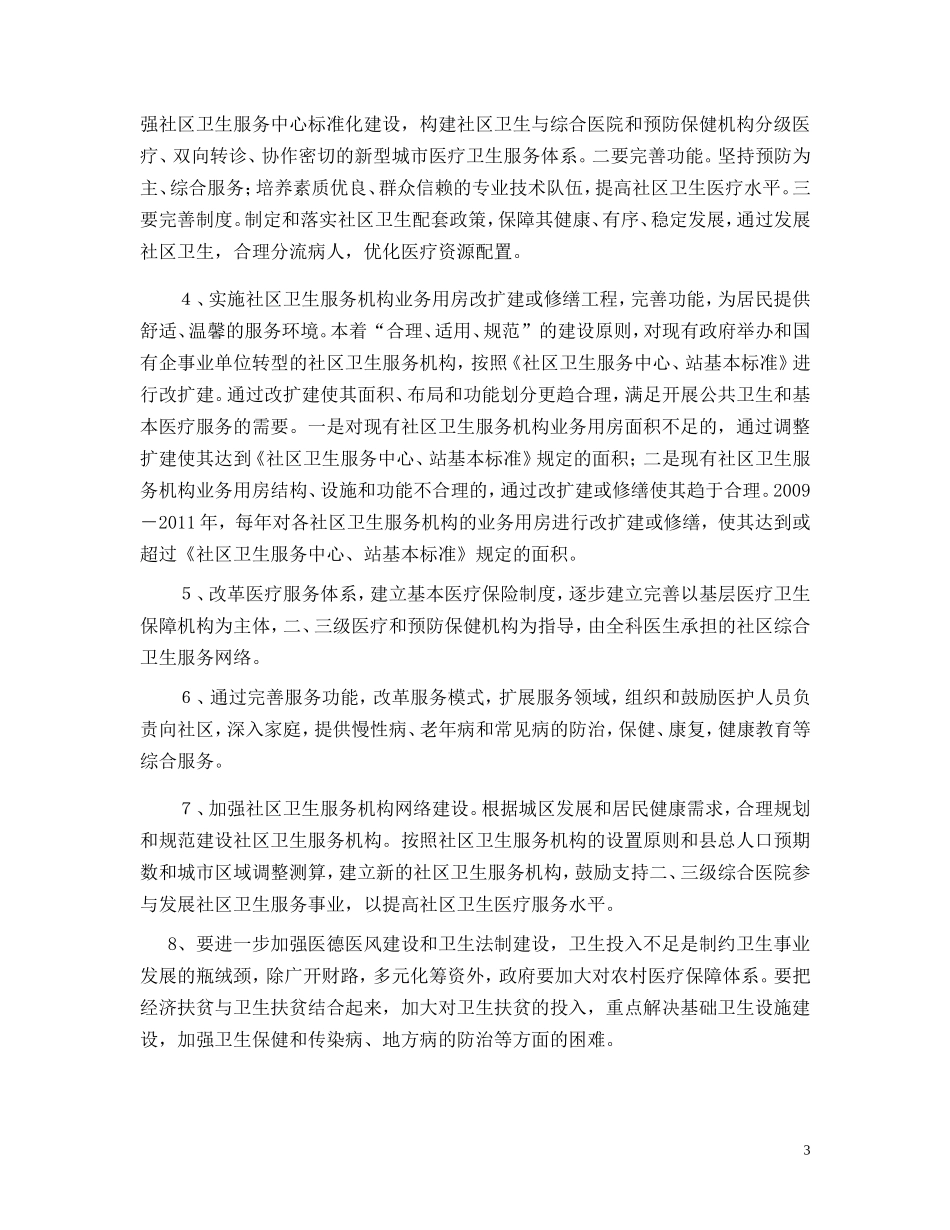 强社区卫生服务中心标准化建设，构建社区卫生与综合医院和预防保健机构分级医疗、双向转诊、协作密切的新型城市医疗卫生服务体系。二要完善功能。坚持预防为主、综合服务；培养素质优良、群众信赖的专业技术队伍，提高社区卫生医疗水平。三要完善制度。制定和落实社区卫生配套政策，保障其健康、有序、稳定发展，通过发展社区卫生，合理分流病人，优化医疗资源配置。

4、实施社区卫生服务机构业务用房改扩建或修缮工程，完善功能，为居民提供舒适、温馨的服务环境。本着“合理、适用、规范”的建设原则，对现有政府举办和国有企事业单位转型的社区卫生服务机构，按照《社区卫生服务中心、站基本标准》进行改扩建。通过改扩建使其面积、布局和功能划分更趋合理，满足开展公共卫生和基本医疗服务的需要。一是对现有社区卫生服务机构业务用房面积不足的，通过调整扩建使其达到《社区卫生服务中心、站基本标准》规定的面积；二是现有社区卫生服务机构业务用房结构、设施和功能不合理的，通过改扩建或修缮使其趋于合理。2009－2011年，每年对各社区卫生服务机构的业务用房进行改扩建或修缮，使其达到或超过《社区卫生服务中心、站基本标准》规定的面积。

5、改革医疗服务体系，建立基本医疗保险制度，逐步建立完善以基层医疗卫生保障机构为主体，二、三级医疗和预防保健机构为指导，由全科医生承担的社区综合卫生服务网络。

6、通过完善服务功能，改革服务模式，扩展服务领域，组织和鼓励医护人员负责向社区，深入家庭，提供慢性病、老年病和常见病的防治，保健、康复，健康教育等综合服务。

7、加强社区卫生服务机构网络建设。根据城区发展和居民健康需求，合理规划和规范建设社区卫生服务机构。按照社区卫生服务机构的设置原则和县总人口预期数和城市区域调整测算，建立新的社区卫生服务机构，鼓励支持二、三级综合医院参与发展社区卫生服务事业，以提高社区卫生医疗服务水平。

8、要进一步加强医德医风建设和卫生法制建设，卫生投入不足是制约卫生事业发展的瓶绒颈，除广开财路，多元化筹资外，政府要加大对农村医疗保障体系。要把经济扶贫与卫生扶贫结合起来，加大对卫生扶贫的投入，重点解决基础卫生设施建设，加强卫生保健和传染病、地方病的防治等方面的困难。

3